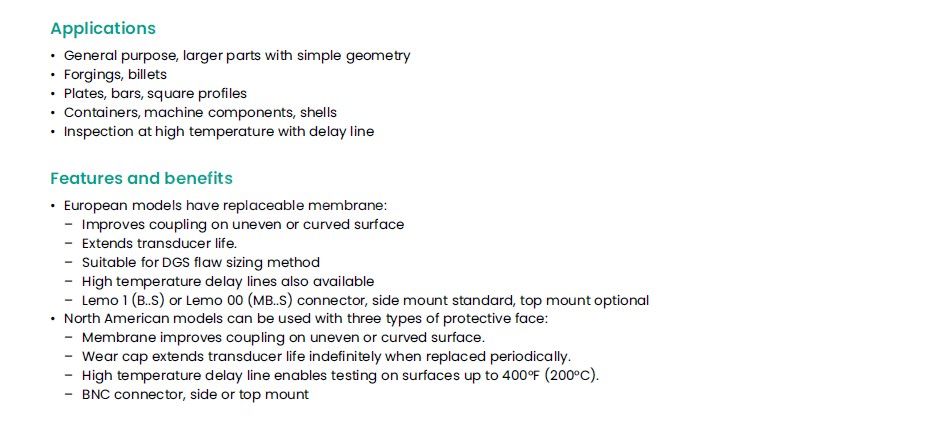 Applications

• General purpose, larger parts with simple geometry
• Forgings, billets
• Plates, bars, square profiles
• Containers, machine components, shells
• Inspection at high temperature with delay line

Features and benefits

• European models have replaceable membrane:
- Improves coupling on uneven or curved surface
- Extends transducer life.
- Suitable for DGS flaw sizing method
- High temperature delay lines also available
- Lemo 1 (B..S) or Lemo 00 (MB..S) connector, side mount standard, top mount optional
• North American models can be used with three types of protective face:
- Membrane improves coupling on uneven or curved surface.
- Wear cap extends transducer life indefinitely when replaced periodically.
- High temperature delay line enables testing on surfaces up to 400°F (200°C).
- BNC connector, side or top mount